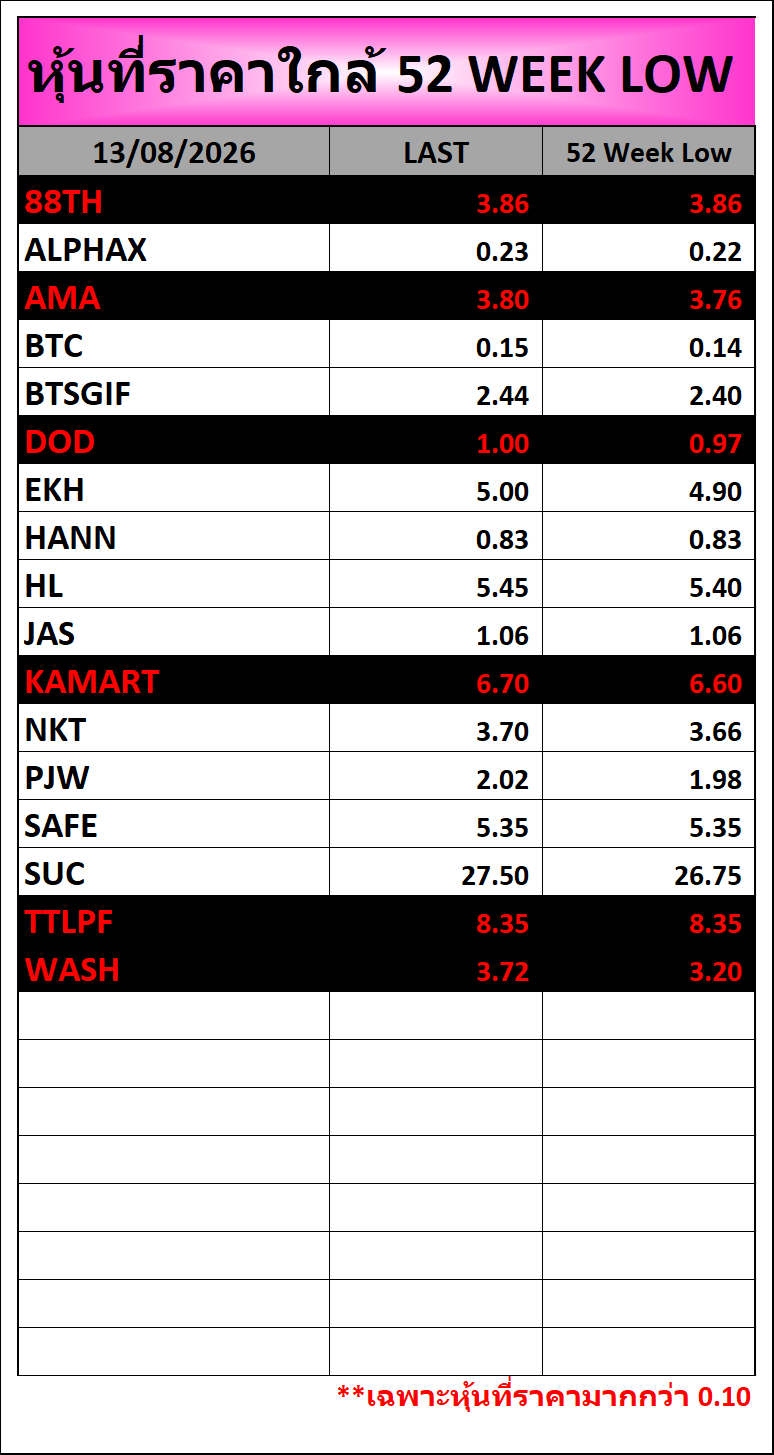 หุ้นที่ราคาใกล้ 52 WEEK LOW

| 13/08/2026 | LAST | 52 Week Low |
|---|---|---|
| 88TH | 3.86 | 3.86 |
| ALPHAX | 0.23 | 0.22 |
| AMA | 3.80 | 3.76 |
| BTC | 0.15 | 0.14 |
| BTSGIF | 2.44 | 2.40 |
| DOD | 1.00 | 0.97 |
| EKH | 5.00 | 4.90 |
| HANN | 0.83 | 0.83 |
| HL | 5.45 | 5.40 |
| JAS | 1.06 | 1.06 |
| KAMART | 6.70 | 6.60 |
| NKT | 3.70 | 3.66 |
| PJW | 2.02 | 1.98 |
| SAFE | 5.35 | 5.35 |
| SUC | 27.50 | 26.75 |
| TTLPF | 8.35 | 8.35 |
| WASH | 3.72 | 3.20 |
| | | |
| | | |
| | | |
| | | |
| | | |
| | | |
| | | |
| | | |

**เฉพาะหุ้นที่ราคามากกว่า 0.10